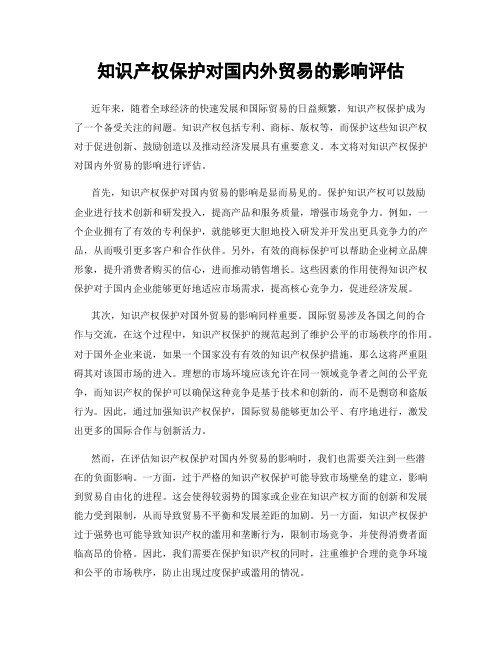 知识产权保护对国内外贸易的影响评估

近年来，随着全球经济的快速发展和国际贸易的日益频繁，知识产权保护成为了一个备受关注的问题。知识产权包括专利、商标、版权等，而保护这些知识产权对于促进创新、鼓励创造以及推动经济发展具有重要意义。本文将对知识产权保护对国内外贸易的影响进行评估。

首先，知识产权保护对国内贸易的影响是显而易见的。保护知识产权可以鼓励企业进行技术创新和研发投入，提高产品和服务质量，增强市场竞争力。例如，一个企业拥有了有效的专利保护，就能够更大胆地投入研发并开发出更具竞争力的产品，从而吸引更多客户和合作伙伴。另外，有效的商标保护可以帮助企业树立品牌形象，提升消费者购买的信心，进而推动销售增长。这些因素的作用使得知识产权保护对于国内企业能够更好地适应市场需求，提高核心竞争力，促进经济发展。

其次，知识产权保护对国外贸易的影响同样重要。国际贸易涉及各国之间的合作与交流，在这个过程中，知识产权保护的规范起到了维护公平的市场秩序的作用。对于国外企业来说，如果一个国家没有有效的知识产权保护措施，那么这将严重阻碍其对该国市场的进入。理想的市场环境应该允许在同一领域竞争者之间的公平竞争，而知识产权的保护可以确保这种竞争是基于技术和创新的，而不是剽窃和盗版行为。因此，通过加强知识产权保护，国际贸易能够更加公平、有序地进行，激发出更多的国际合作与创新活力。

然而，在评估知识产权保护对国内外贸易的影响时，我们也需要关注到一些潜在的负面影响。一方面，过于严格的知识产权保护可能导致市场壁垒的建立，影响到贸易自由化的进程。这会使得较弱势的国家或企业在知识产权方面的创新和发展能力受到限制，从而导致贸易不平衡和发展差距的加剧。另一方面，知识产权保护过于强势也可能导致知识产权的滥用和垄断行为，限制市场竞争，并使得消费者面临高昂的价格。因此，我们需要在保护知识产权的同时，注重维护合理的竞争环境和公平的市场秩序，防止出现过度保护或滥用的情况。